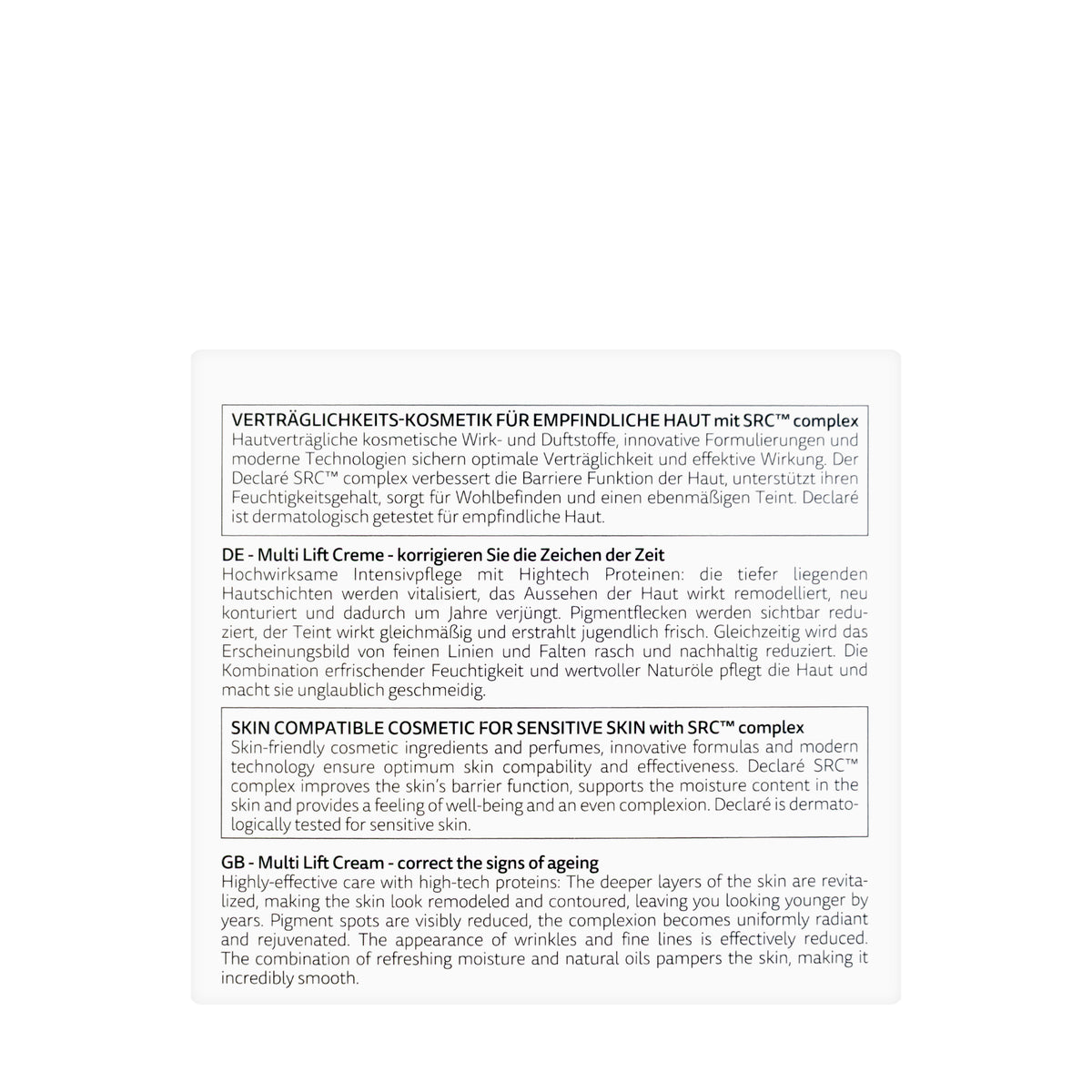 VERTRÄGLICHKEITS-KOSMETIK FÜR EMPFINDLICHE HAUT mit SRC™ complex
Hautverträgliche kosmetische Wirk- und Duftstoffe, innovative Formulierungen und moderne Technologien sichern optimale Verträglichkeit und effektive Wirkung. Der Declaré SRC™ complex verbessert die Barriere Funktion der Haut, unterstützt ihren Feuchtigkeitsgehalt, sorgt für Wohlbefinden und einen ebenmäßigen Teint. Declaré ist dermatologisch getestet für empfindliche Haut.

DE - Multi Lift Creme - korrigieren Sie die Zeichen der Zeit
Hochwirksame Intensivpflege mit Hightech Proteinen: die tiefer liegenden Hautschichten werden vitalisiert, das Aussehen der Haut wirkt remodelliert, neu konturiert und dadurch um Jahre verjüngt. Pigmentflecken werden sichtbar reduziert, der Teint wirkt gleichmäßig und erstrahlt jugendlich frisch. Gleichzeitig wird das Erscheinungsbild von feinen Linien und Falten rasch und nachhaltig reduziert. Die Kombination erfrischender Feuchtigkeit und wertvoller Naturöle pflegt die Haut und macht sie unglaublich geschmeidig.

SKIN COMPATIBLE COSMETIC FOR SENSITIVE SKIN with SRC™ complex
Skin-friendly cosmetic ingredients and perfumes, innovative formulas and modern technology ensure optimum skin compability and effectiveness. Declaré SRC™ complex improves the skin's barrier function, supports the moisture content in the skin and provides a feeling of well-being and an even complexion. Declaré is dermatologically tested for sensitive skin.

GB - Multi Lift Cream - correct the signs of ageing
Highly-effective care with high-tech proteins: The deeper layers of the skin are revitalized, making the skin look remodeled and contoured, leaving you looking younger by years. Pigment spots are visibly reduced, the complexion becomes uniformly radiant and rejuvenated. The appearance of wrinkles and fine lines is effectively reduced. The combination of refreshing moisture and natural oils pampers the skin, making it incredibly smooth.